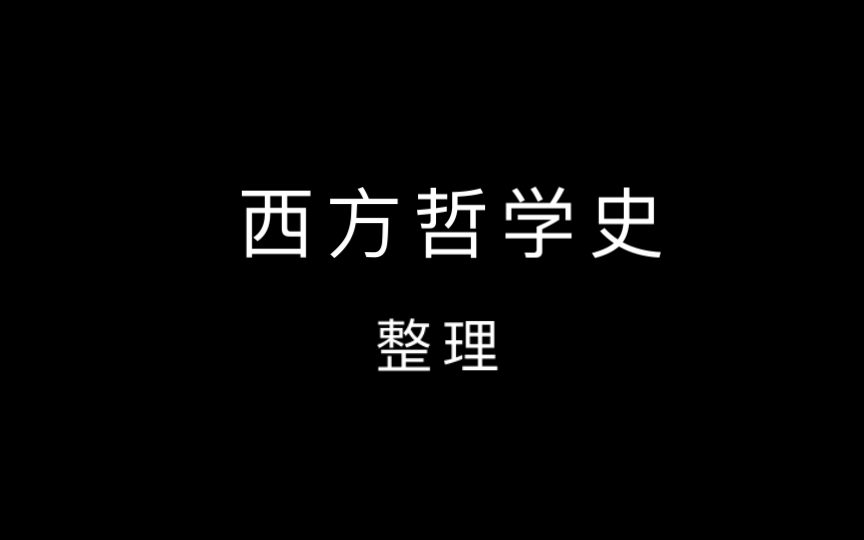 西方哲学史

整理